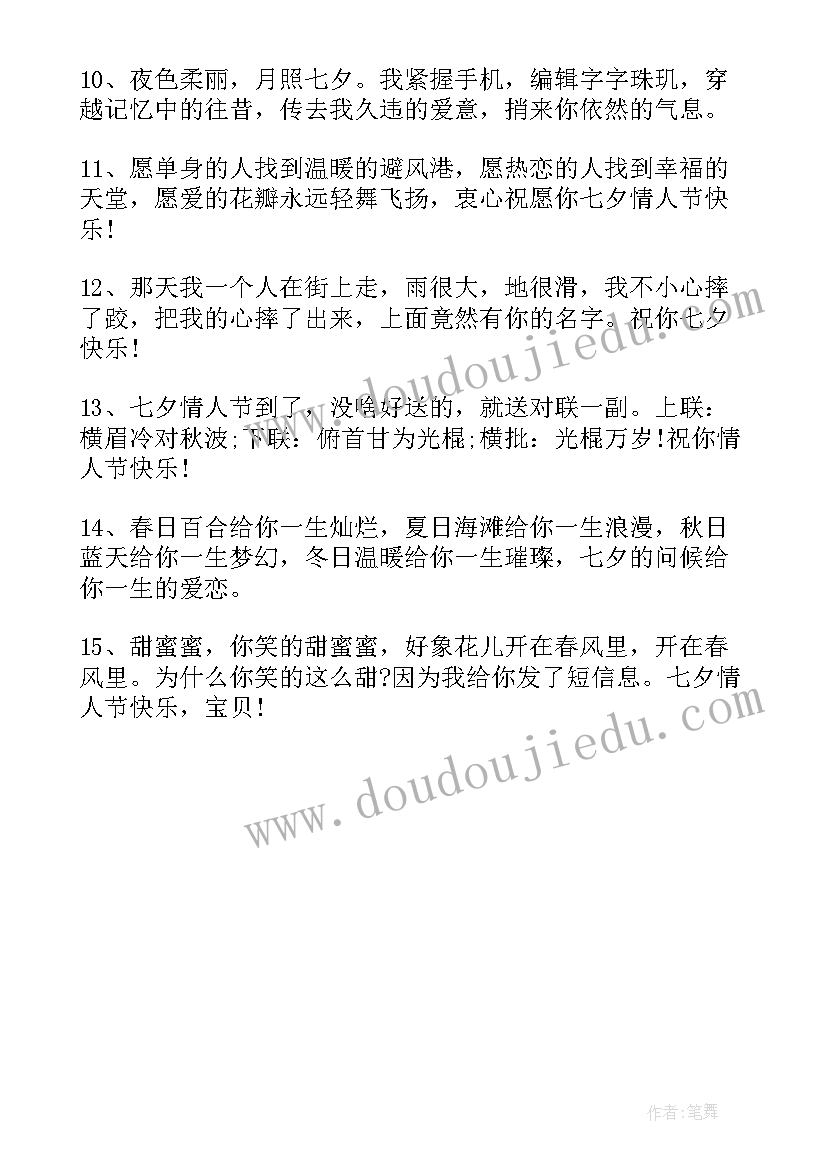 10、夜色柔丽，月照七夕。我紧握手机，编辑字字珠玑，穿越记忆中的往昔，传去我久违的爱意，捎来你依然的气息。

11、愿单身的人找到温暖的避风港，愿热恋的人找到幸福的天堂，愿爱的花瓣永远轻舞飞扬，衷心祝愿你七夕情人节快乐！

12、那天我一个人在街上走，雨很大，地很滑，我不小心摔了跤，把我的心摔了出来，上面竟然有你的名字。祝你七夕快乐！

13、七夕情人节到了，没啥好送的，就送对联一副。上联：横眉冷对秋波;下联：俯首甘为光棍;横批：光棍万岁!祝你情人节快乐！

14、春日百合给你一生灿烂，夏日海滩给你一生浪漫，秋日蓝天给你一生梦幻，冬日温暖给你一生璀璨，七夕的问候给你一生的爱恋。

15、甜蜜蜜，你笑的甜蜜蜜，好象花儿开在春风里，开在春风里。为什么你笑的这么甜?因为我给你发了短信息。七夕情人节快乐，宝贝！

www.doudoujiedu.com

www.doudoujiedu.com

作者:笔舞